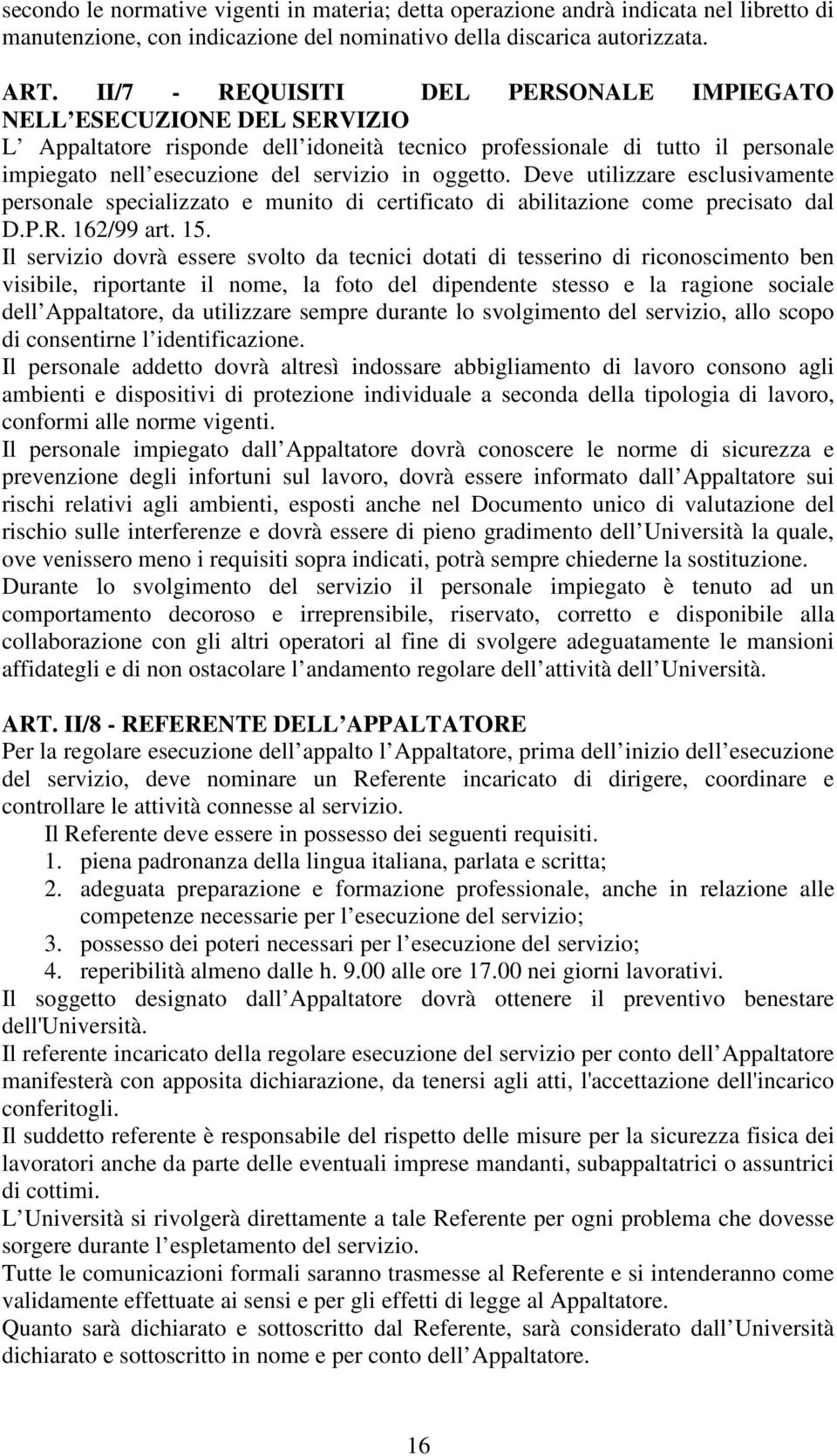 secondo le normative vigenti in materia; detta operazione andrà indicata nel libretto di manutenzione, con indicazione del nominativo della discarica autorizzata.

ART. II/7 - REQUISITI DEL PERSONALE IMPIEGATO NELL ESECUZIONE DEL SERVIZIO
L Appaltatore risponde dell idoneità tecnico professionale di tutto il personale impiegato nell esecuzione del servizio in oggetto. Deve utilizzare esclusivamente personale specializzato e munito di certificato di abilitazione come precisato dal D.P.R. 162/99 art. 15.
Il servizio dovrà essere svolto da tecnici dotati di tesserino di riconoscimento ben visibile, riportante il nome, la foto del dipendente stesso e la ragione sociale dell Appaltatore, da utilizzare sempre durante lo svolgimento del servizio, allo scopo di consentirne l identificazione.
Il personale addetto dovrà altresì indossare abbigliamento di lavoro consono agli ambienti e dispositivi di protezione individuale a seconda della tipologia di lavoro, conformi alle norme vigenti.
Il personale impiegato dall Appaltatore dovrà conoscere le norme di sicurezza e prevenzione degli infortuni sul lavoro, dovrà essere informato dall Appaltatore sui rischi relativi agli ambienti, esposti anche nel Documento unico di valutazione del rischio sulle interferenze e dovrà essere di pieno gradimento dell Università la quale, ove venissero meno i requisiti sopra indicati, potrà sempre chiederne la sostituzione.
Durante lo svolgimento del servizio il personale impiegato è tenuto ad un comportamento decoroso e irreprensibile, riservato, corretto e disponibile alla collaborazione con gli altri operatori al fine di svolgere adeguatamente le mansioni affidategli e di non ostacolare l andamento regolare dell attività dell Università.

ART. II/8 - REFERENTE DELL APPALTATORE
Per la regolare esecuzione dell appalto l Appaltatore, prima dell inizio dell esecuzione del servizio, deve nominare un Referente incaricato di dirigere, coordinare e controllare le attività connesse al servizio.
Il Referente deve essere in possesso dei seguenti requisiti.
1. piena padronanza della lingua italiana, parlata e scritta;
2. adeguata preparazione e formazione professionale, anche in relazione alle competenze necessarie per l esecuzione del servizio;
3. possesso dei poteri necessari per l esecuzione del servizio;
4. reperibilità almeno dalle h. 9.00 alle ore 17.00 nei giorni lavorativi.
Il soggetto designato dall Appaltatore dovrà ottenere il preventivo benestare dell'Università.
Il referente incaricato della regolare esecuzione del servizio per conto dell Appaltatore manifesterà con apposita dichiarazione, da tenersi agli atti, l'accettazione dell'incarico conferitogli.
Il suddetto referente è responsabile del rispetto delle misure per la sicurezza fisica dei lavoratori anche da parte delle eventuali imprese mandanti, subappaltatrici o assuntrici di cottimi.
L Università si rivolgerà direttamente a tale Referente per ogni problema che dovesse sorgere durante l espletamento del servizio.
Tutte le comunicazioni formali saranno trasmesse al Referente e si intenderanno come validamente effettuate ai sensi e per gli effetti di legge al Appaltatore.
Quanto sarà dichiarato e sottoscritto dal Referente, sarà considerato dall Università dichiarato e sottoscritto in nome e per conto dell Appaltatore.

16